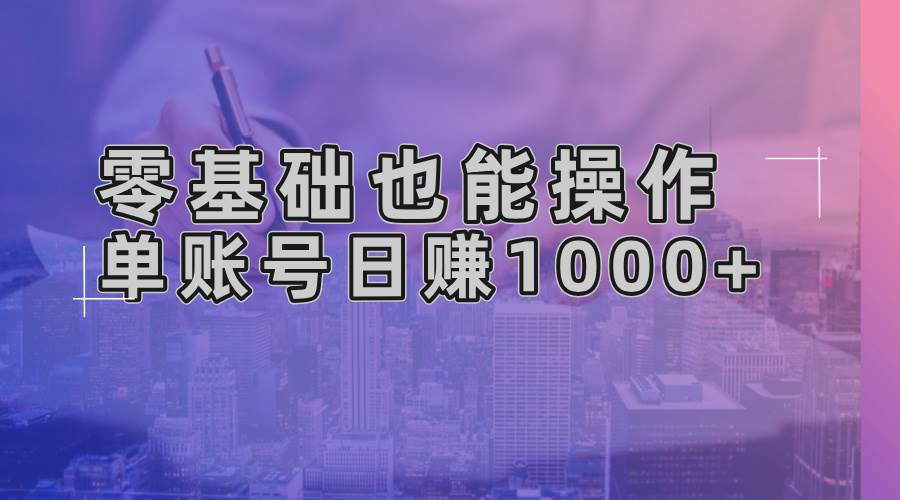 零基础也能操作
单账号日赚1000+